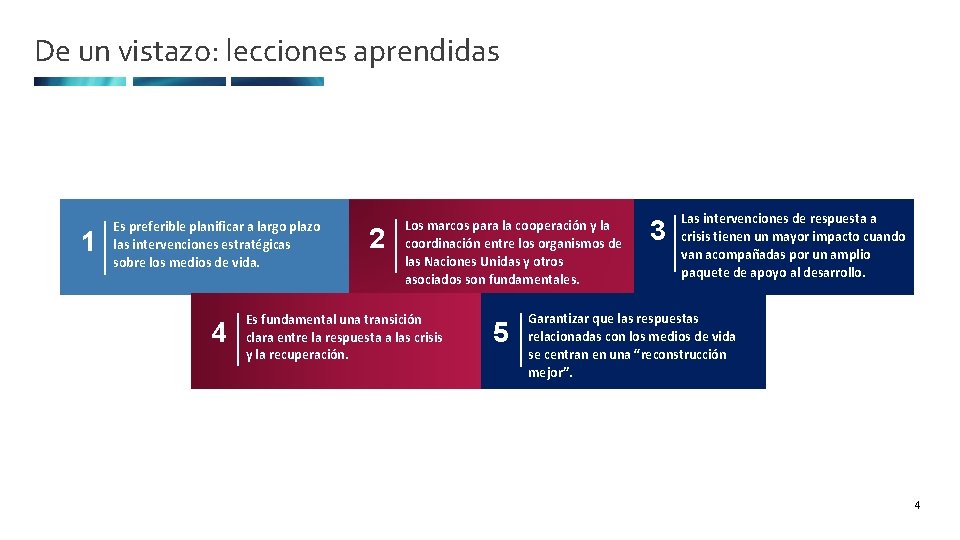 De un vistazo: lecciones aprendidas

1 Es preferible planificar a largo plazo las intervenciones estratégicas sobre los medios de vida.

2 Los marcos para la cooperación y la coordinación entre los organismos de las Naciones Unidas y otros asociados son fundamentales.

3 Las intervenciones de respuesta a crisis tienen un mayor impacto cuando van acompañadas por un amplio paquete de apoyo al desarrollo.

4 Es fundamental una transición clara entre la respuesta a las crisis y la recuperación.

5 Garantizar que las respuestas relacionadas con los medios de vida se centran en una “reconstrucción mejor”.

4